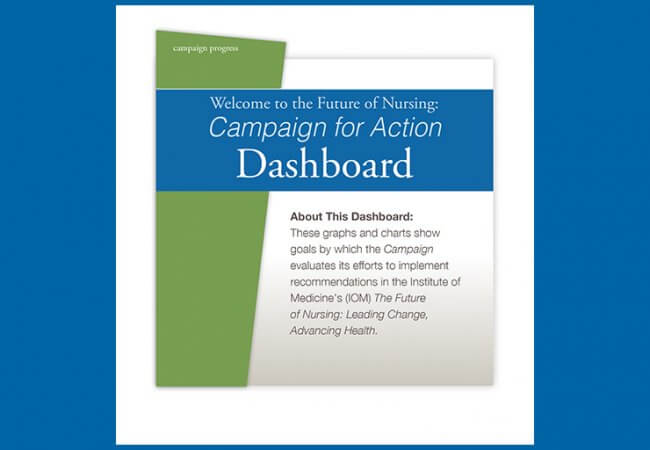 campaign progress

Welcome to the Future of Nursing:
Campaign for Action
Dashboard

About This Dashboard:
These graphs and charts show goals by which the Campaign evaluates its efforts to implement recommendations in the Institute of Medicine's (IOM) The Future of Nursing: Leading Change, Advancing Health.